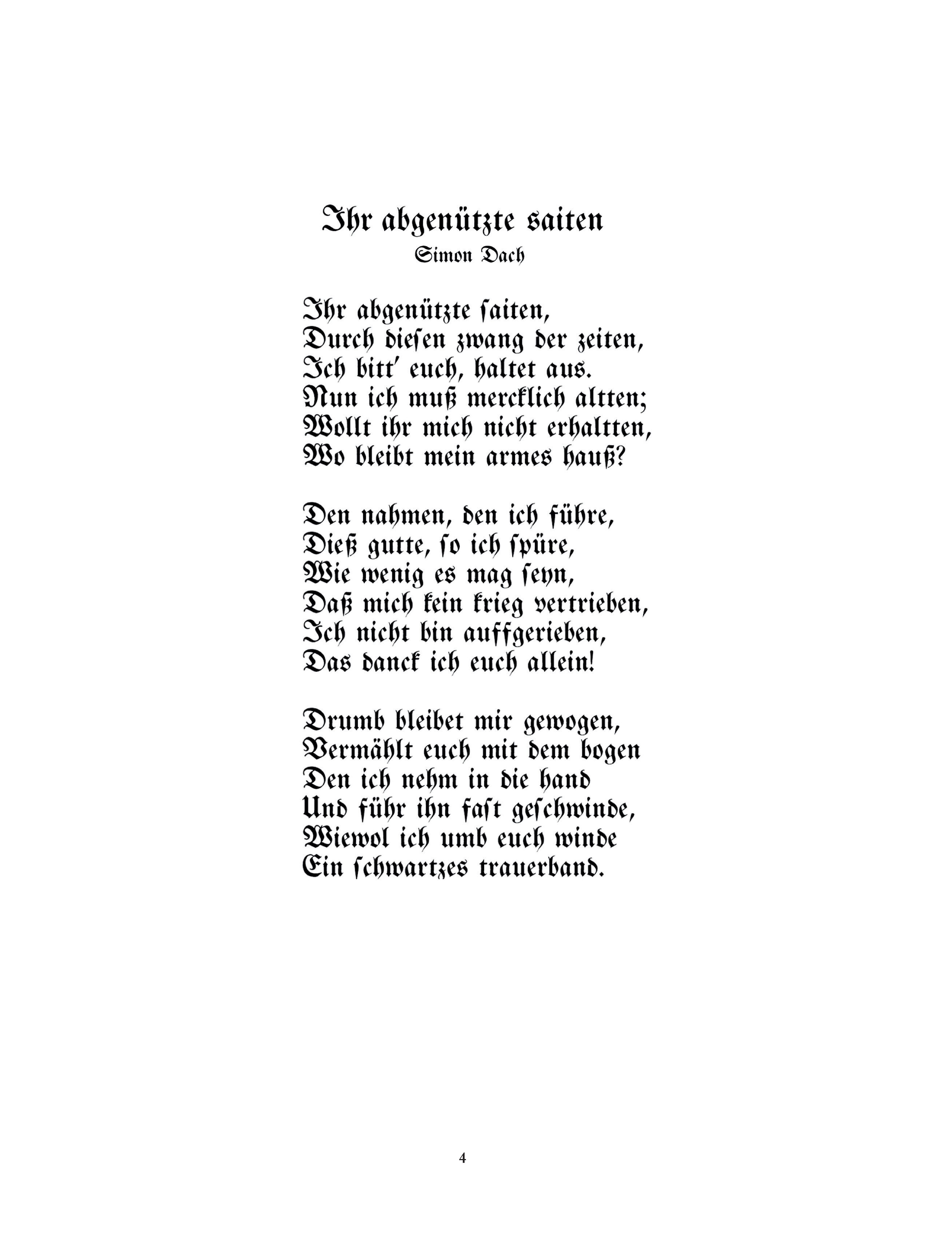 Ihr abgenützte saiten
Simon Dach

Ihr abgenützte ſaiten,
Durch dieſen zwang der zeiten,
Ich bitt' euch, haltet aus.
Nun ich muß mercklich altten;
Wollt ihr mich nicht erhaltten,
Wo bleibt mein armes hauß?

Den nahmen, den ich führe,
Dieß gutte, ſo ich ſpüre,
Wie wenig es mag ſeyn,
Daß mich kein krieg vertrieben,
Ich nicht bin auffgerieben,
Das danck ich euch allein!

Drumb bleibet mir gewogen,
Vermählt euch mit dem bogen
Den ich nehm in die hand
Und führ ihn faſt geſchwinde,
Wiewol ich umb euch winde
Ein ſchwartzes trauerband.

4